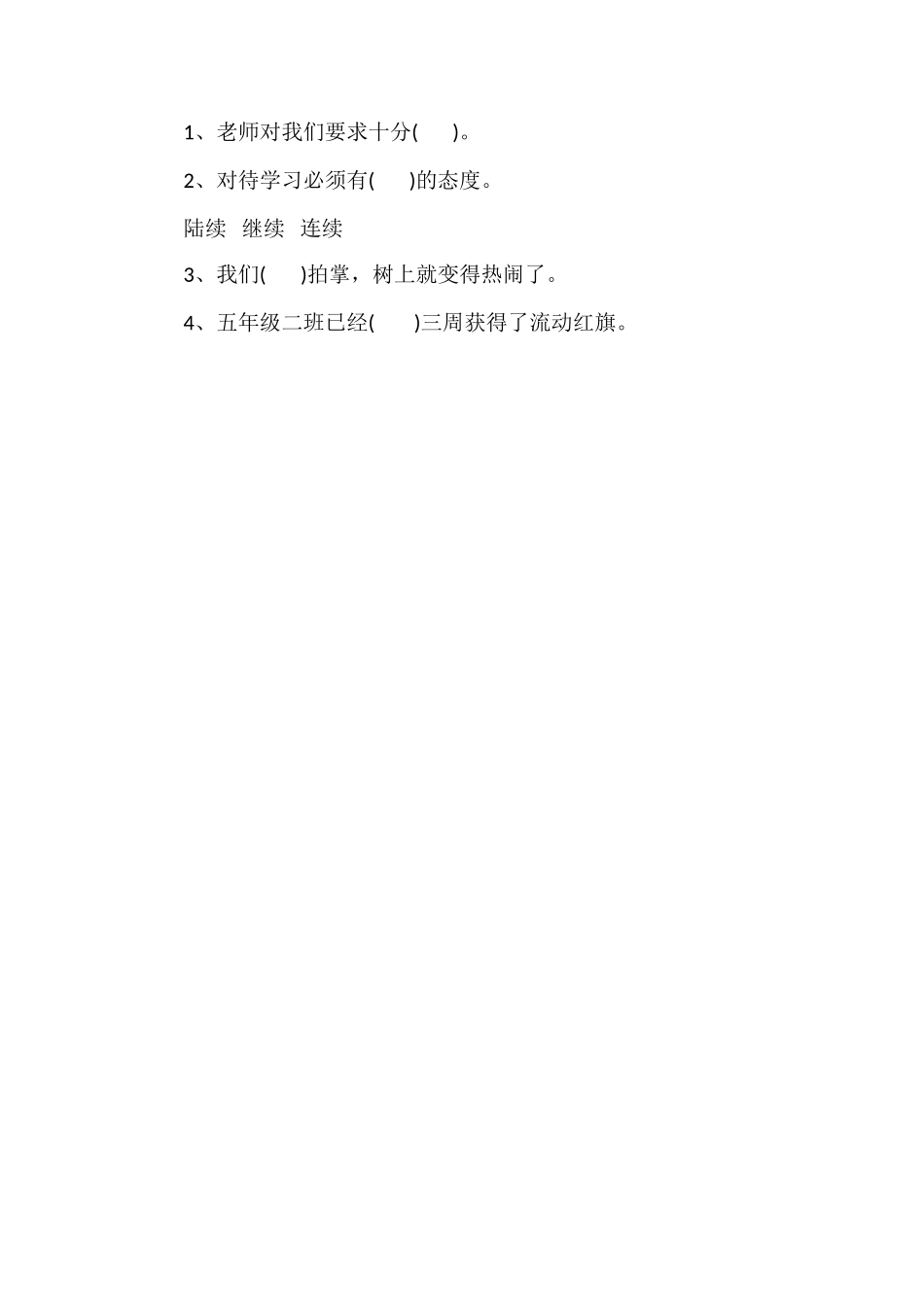 1、老师对我们要求十分(　　)。

2、对待学习必须有(　　)的态度。

陆续　继续　连续

3、我们(　　)拍掌，树上就变得热闹了。

4、五年级二班已经(　　)三周获得了流动红旗。